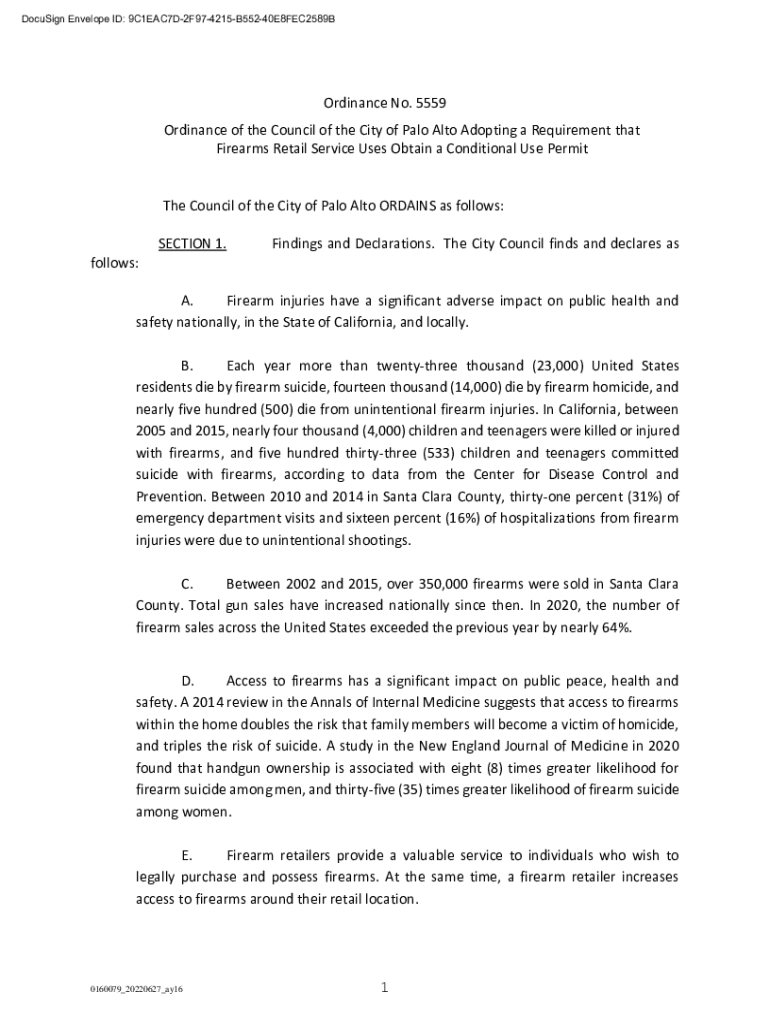 DocuSign Envelope ID: 9C1EAC7D-2F97-4215-B552-40E8FEC2589B

Ordinance No. 5559

Ordinance of the Council of the City of Palo Alto Adopting a Requirement that Firearms Retail Service Uses Obtain a Conditional Use Permit

The Council of the City of Palo Alto ORDAINS as follows:

SECTION 1. Findings and Declarations. The City Council finds and declares as follows:

A. Firearm injuries have a significant adverse impact on public health and safety nationally, in the State of California, and locally.

B. Each year more than twenty-three thousand (23,000) United States residents die by firearm suicide, fourteen thousand (14,000) die by firearm homicide, and nearly five hundred (500) die from unintentional firearm injuries. In California, between 2005 and 2015, nearly four thousand (4,000) children and teenagers were killed or injured with firearms, and five hundred thirty-three (533) children and teenagers committed suicide with firearms, according to data from the Center for Disease Control and Prevention. Between 2010 and 2014 in Santa Clara County, thirty-one percent (31%) of emergency department visits and sixteen percent (16%) of hospitalizations from firearm injuries were due to unintentional shootings.

C. Between 2002 and 2015, over 350,000 firearms were sold in Santa Clara County. Total gun sales have increased nationally since then. In 2020, the number of firearm sales across the United States exceeded the previous year by nearly 64%.

D. Access to firearms has a significant impact on public peace, health and safety. A 2014 review in the Annals of Internal Medicine suggests that access to firearms within the home doubles the risk that family members will become a victim of homicide, and triples the risk of suicide. A study in the New England Journal of Medicine in 2020 found that handgun ownership is associated with eight (8) times greater likelihood for firearm suicide among men, and thirty-five (35) times greater likelihood of firearm suicide among women.

E. Firearm retailers provide a valuable service to individuals who wish to legally purchase and possess firearms. At the same time, a firearm retailer increases access to firearms around their retail location.

0160079_20220627_ay16

1